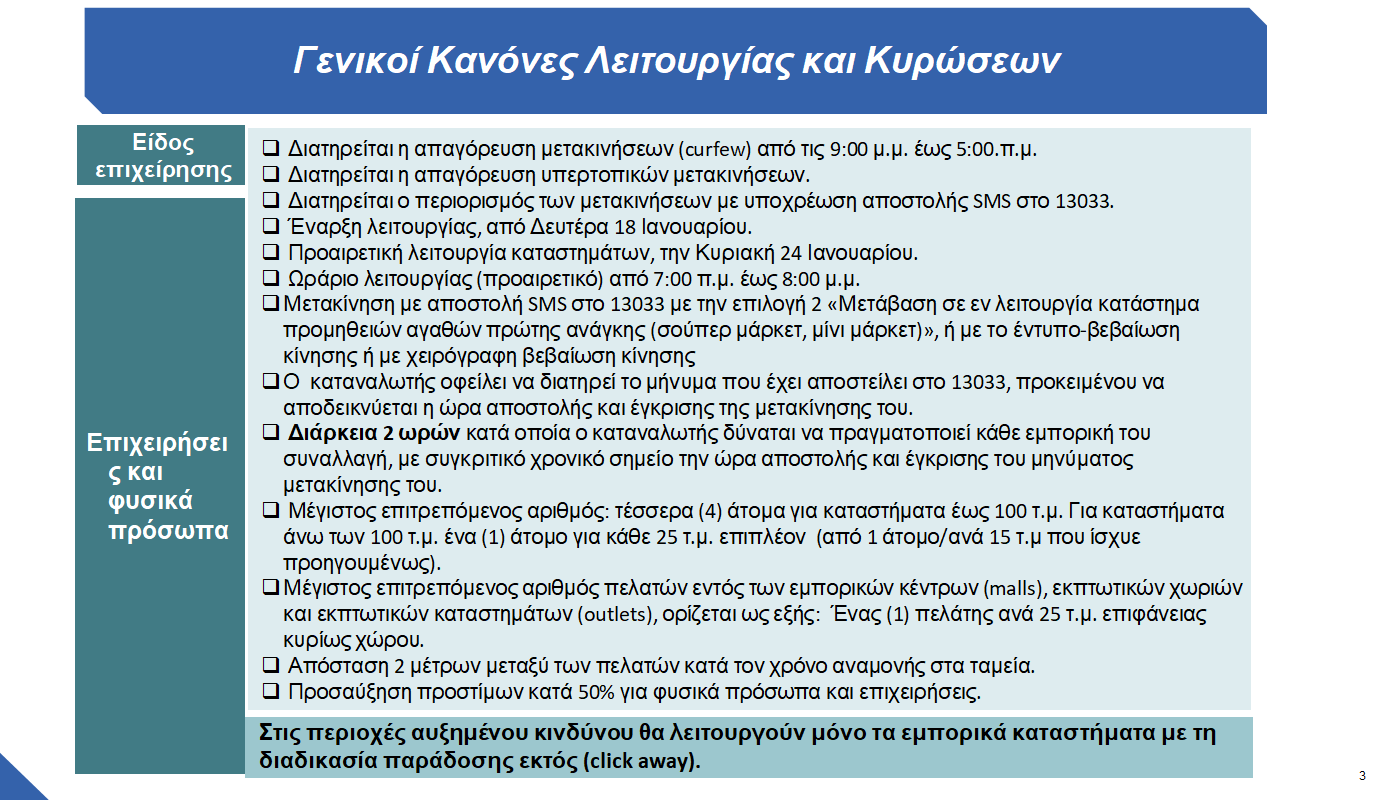 Γενικοί Κανόνες Λειτουργίας και Κυρώσεων

Είδος επιχείρησης

Επιχειρήσεις και φυσικά πρόσωπα

❑ Διατηρείται η απαγόρευση μετακινήσεων (curfew) από τις 9:00 μ.μ. έως 5:00.π.μ.
❑ Διατηρείται η απαγόρευση υπερτοπικών μετακινήσεων.
❑ Διατηρείται ο περιορισμός των μετακινήσεων με υποχρέωση αποστολής SMS στο 13033.
❑ Έναρξη λειτουργίας, από Δευτέρα 18 Ιανουαρίου.
❑ Προαιρετική λειτουργία καταστημάτων, την Κυριακή 24 Ιανουαρίου.
❑ Ωράριο λειτουργίας (προαιρετικό) από 7:00 π.μ. έως 8:00 μ.μ.
❑ Μετακίνηση με αποστολή SMS στο 13033 με την επιλογή 2 «Μετάβαση σε εν λειτουργία κατάστημα προμηθειών αγαθών πρώτης ανάγκης (σούπερ μάρκετ, μίνι μάρκετ)», ή με το έντυπο-βεβαίωση κίνησης ή με χειρόγραφη βεβαίωση κίνησης
❑ Ο καταναλωτής οφείλει να διατηρεί το μήνυμα που έχει αποστείλει στο 13033, προκειμένου να αποδεικνύεται η ώρα αποστολής και έγκρισης της μετακίνησης του.
❑ Διάρκεια 2 ωρών κατά οποία ο καταναλωτής δύναται να πραγματοποιεί κάθε εμπορική του συναλλαγή, με συγκριτικό χρονικό σημείο την ώρα αποστολής και έγκρισης του μηνύματος μετακίνησης του.
❑ Μέγιστος επιτρεπόμενος αριθμός: τέσσερα (4) άτομα για καταστήματα έως 100 τ.μ. Για καταστήματα άνω των 100 τ.μ. ένα (1) άτομο για κάθε 25 τ.μ. επιπλέον (από 1 άτομο/ανά 15 τ.μ που ίσχυε προηγουμένως).
❑ Μέγιστος επιτρεπόμενος αριθμός πελατών εντός των εμπορικών κέντρων (malls), εκπτωτικών χωριών και εκπτωτικών καταστημάτων (outlets), ορίζεται ως εξής: Ένας (1) πελάτης ανά 25 τ.μ. επιφάνειας κυρίως χώρου.
❑ Απόσταση 2 μέτρων μεταξύ των πελατών κατά τον χρόνο αναμονής στα ταμεία.
❑ Προσαύξηση προστίμων κατά 50% για φυσικά πρόσωπα και επιχειρήσεις.

Στις περιοχές αυξημένου κινδύνου θα λειτουργούν μόνο τα εμπορικά καταστήματα με τη διαδικασία παράδοσης εκτός (click away).

3